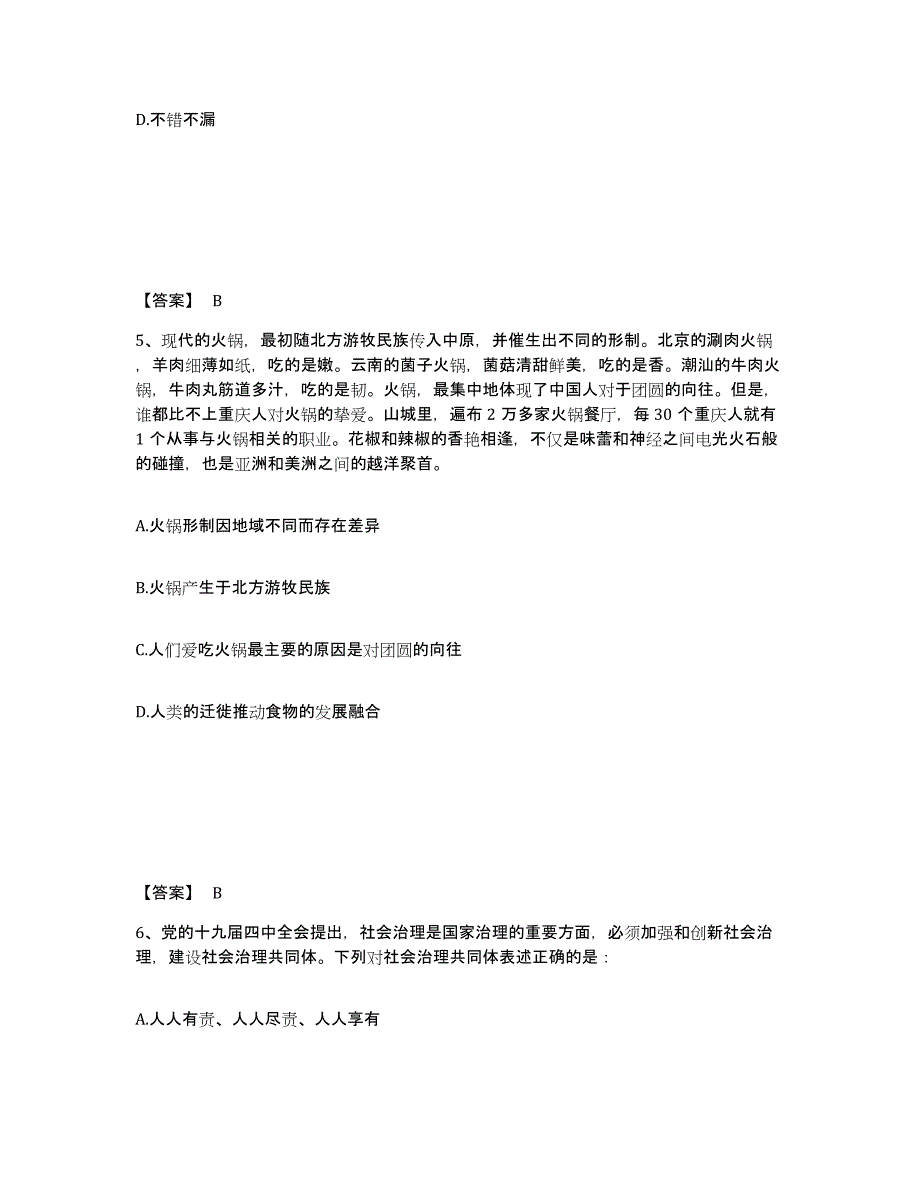 D.不错不漏

【答案】 B

5、现代的火锅，最初随北方游牧民族传入中原，并催生出不同的形制。北京的涮肉火锅，羊肉细薄如纸，吃的是嫩。云南的菌子火锅，菌菇清甜鲜美，吃的是香。潮汕的牛肉火锅，牛肉丸筋道多汁，吃的是韧。火锅，最集中地体现了中国人对于团圆的向往。但是，谁都比不上重庆人对火锅的挚爱。山城里，遍布 2 万多家火锅餐厅，每 30 个重庆人就有 1 个从事与火锅相关的职业。花椒和辣椒的香艳相逢，不仅是味蕾和神经之间电光火石般的碰撞，也是亚洲和美洲之间的越洋聚首。

A.火锅形制因地域不同而存在差异

B.火锅产生于北方游牧民族

C.人们爱吃火锅最主要的原因是对团圆的向往

D.人类的迁徙推动食物的发展融合

【答案】 B

6、党的十九届四中全会提出，社会治理是国家治理的重要方面，必须加强和创新社会治理，建设社会治理共同体。下列对社会治理共同体表述正确的是：

A.人人有责、人人尽责、人人享有